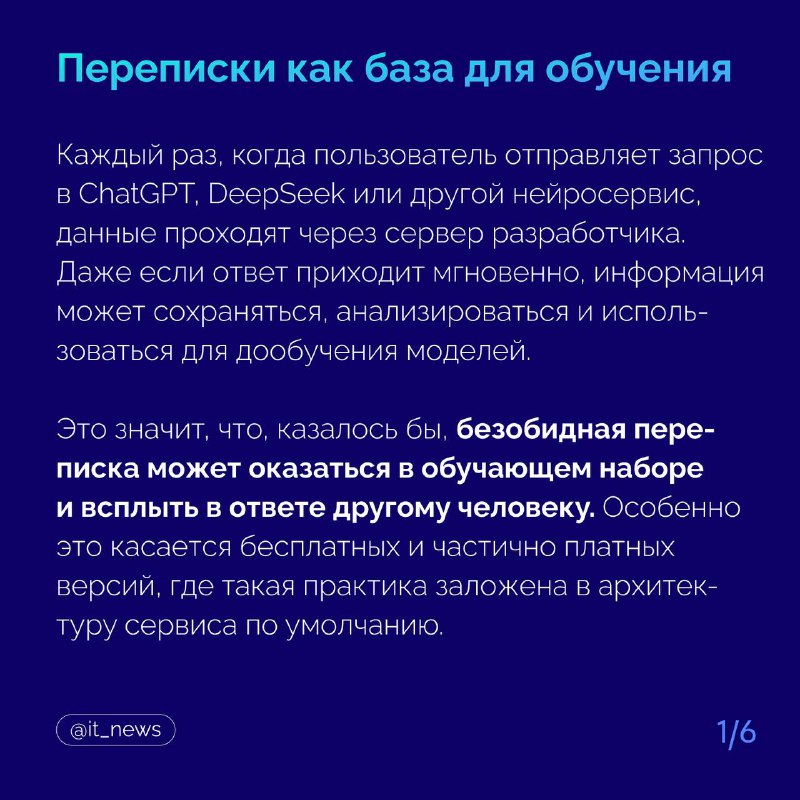 Переписки как база для обучения

Каждый раз, когда пользователь отправляет запрос в ChatGPT, DeepSeek или другой нейросервис, данные проходят через сервер разработчика. Даже если ответ приходит мгновенно, информация может сохраняться, анализироваться и использоваться для дообучения моделей.

Это значит, что, казалось бы, безобидная переписка может оказаться в обучающем наборе и всплыть в ответе другому человеку. Особенно это касается бесплатных и частично платных версий, где такая практика заложена в архитектуру сервиса по умолчанию.

@it_news

1/6